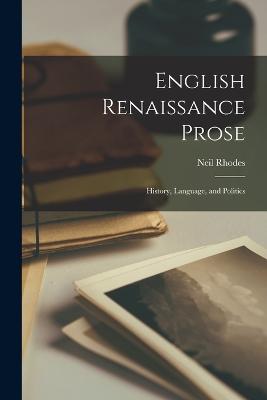 English Renaissance Prose

Neil Rhodes

History, Language, and Politics